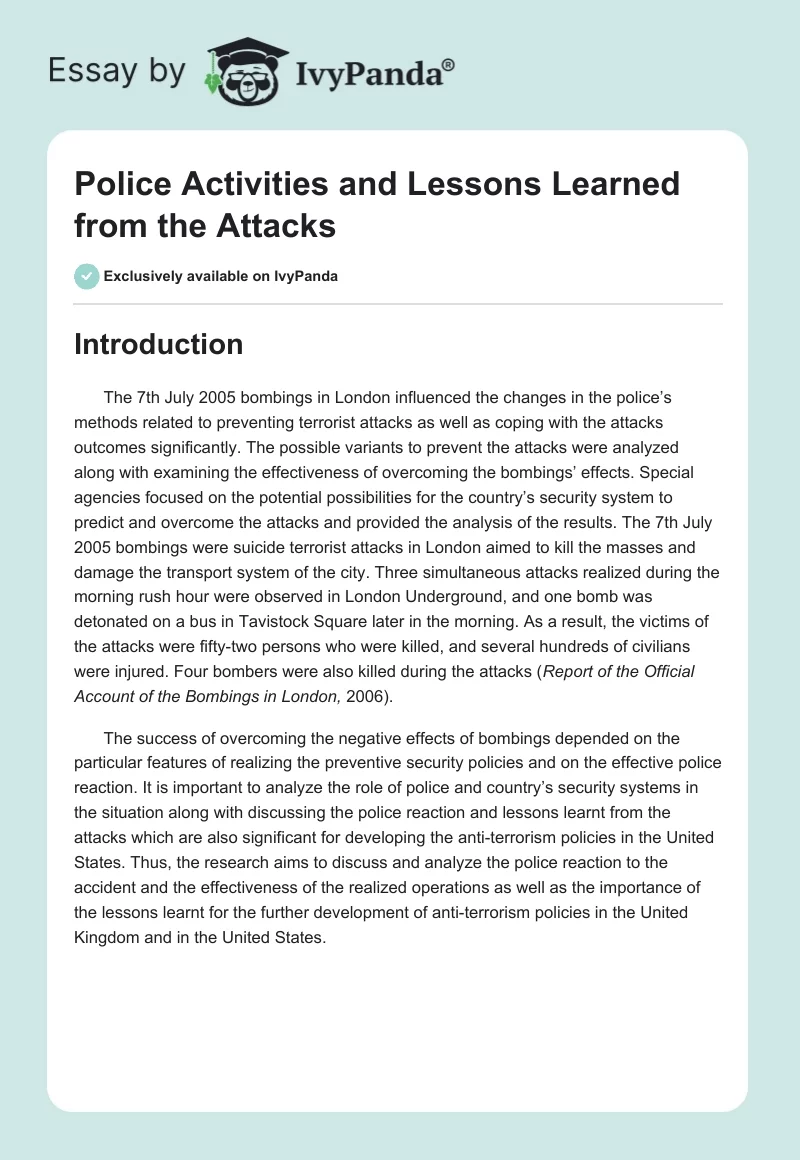 Essay by IvyPanda®

Police Activities and Lessons Learned from the Attacks

Exclusively available on IvyPanda

Introduction

The 7th July 2005 bombings in London influenced the changes in the police's methods related to preventing terrorist attacks as well as coping with the attacks outcomes significantly. The possible variants to prevent the attacks were analyzed along with examining the effectiveness of overcoming the bombings' effects. Special agencies focused on the potential possibilities for the country's security system to predict and overcome the attacks and provided the analysis of the results. The 7th July 2005 bombings were suicide terrorist attacks in London aimed to kill the masses and damage the transport system of the city. Three simultaneous attacks realized during the morning rush hour were observed in London Underground, and one bomb was detonated on a bus in Tavistock Square later in the morning. As a result, the victims of the attacks were fifty-two persons who were killed, and several hundreds of civilians were injured. Four bombers were also killed during the attacks (Report of the Official Account of the Bombings in London, 2006).

The success of overcoming the negative effects of bombings depended on the particular features of realizing the preventive security policies and on the effective police reaction. It is important to analyze the role of police and country's security systems in the situation along with discussing the police reaction and lessons learnt from the attacks which are also significant for developing the anti-terrorism policies in the United States. Thus, the research aims to discuss and analyze the police reaction to the accident and the effectiveness of the realized operations as well as the importance of the lessons learnt for the further development of anti-terrorism policies in the United Kingdom and in the United States.